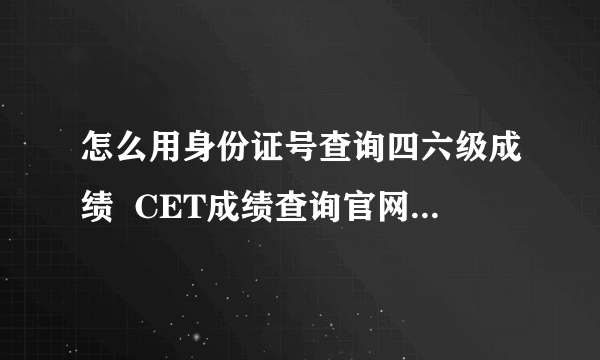 怎么用身份证号查询四六级成绩 CET成绩查询官网...